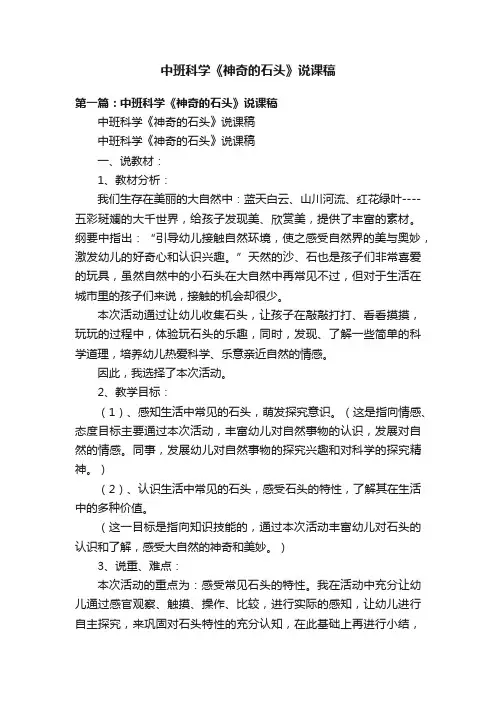 中班科学《神奇的石头》说课稿

第一篇：中班科学《神奇的石头》说课稿

中班科学《神奇的石头》说课稿

中班科学《神奇的石头》说课稿

一、说教材：

1、教材分析：

我们生存在美丽的大自然中：蓝天白云、山川河流、红花绿叶----五彩斑斓的大千世界，给孩子发现美、欣赏美，提供了丰富的素材。纲要中指出：“引导幼儿接触自然环境，使之感受自然界的美与奥妙，激发幼儿的好奇心和认识兴趣。”天然的沙、石也是孩子们非常喜爱的玩具，虽然自然中的小石头在大自然中再常见不过，但对于生活在城市里的孩子们来说，接触的机会却很少。

本次活动通过让幼儿收集石头，让孩子在敲敲打打、看看摸摸，玩玩的过程中，体验玩石头的乐趣，同时，发现、了解一些简单的科学道理，培养幼儿热爱科学、乐意亲近自然的情感。

因此，我选择了本次活动。

2、教学目标：

（1）、感知生活中常见的石头，萌发探究意识。（这是指向情感、态度目标主要通过本次活动，丰富幼儿对自然事物的认识，发展对自然的情感。同事，发展幼儿对自然事物的探究兴趣和对科学的探究精神。）

（2）、认识生活中常见的石头，感受石头的特性，了解其在生活中的多种价值。

（这一目标是指向知识技能的，通过本次活动丰富幼儿对石头的认识和了解，感受大自然的神奇和美妙。）

3、说重、难点：

本次活动的重点为：感受常见石头的特性。我在活动中充分让幼儿通过感官观察、触摸、操作、比较，进行实际的感知，让幼儿进行自主探究，来巩固对石头特性的充分认知，在此基础上再进行小结，